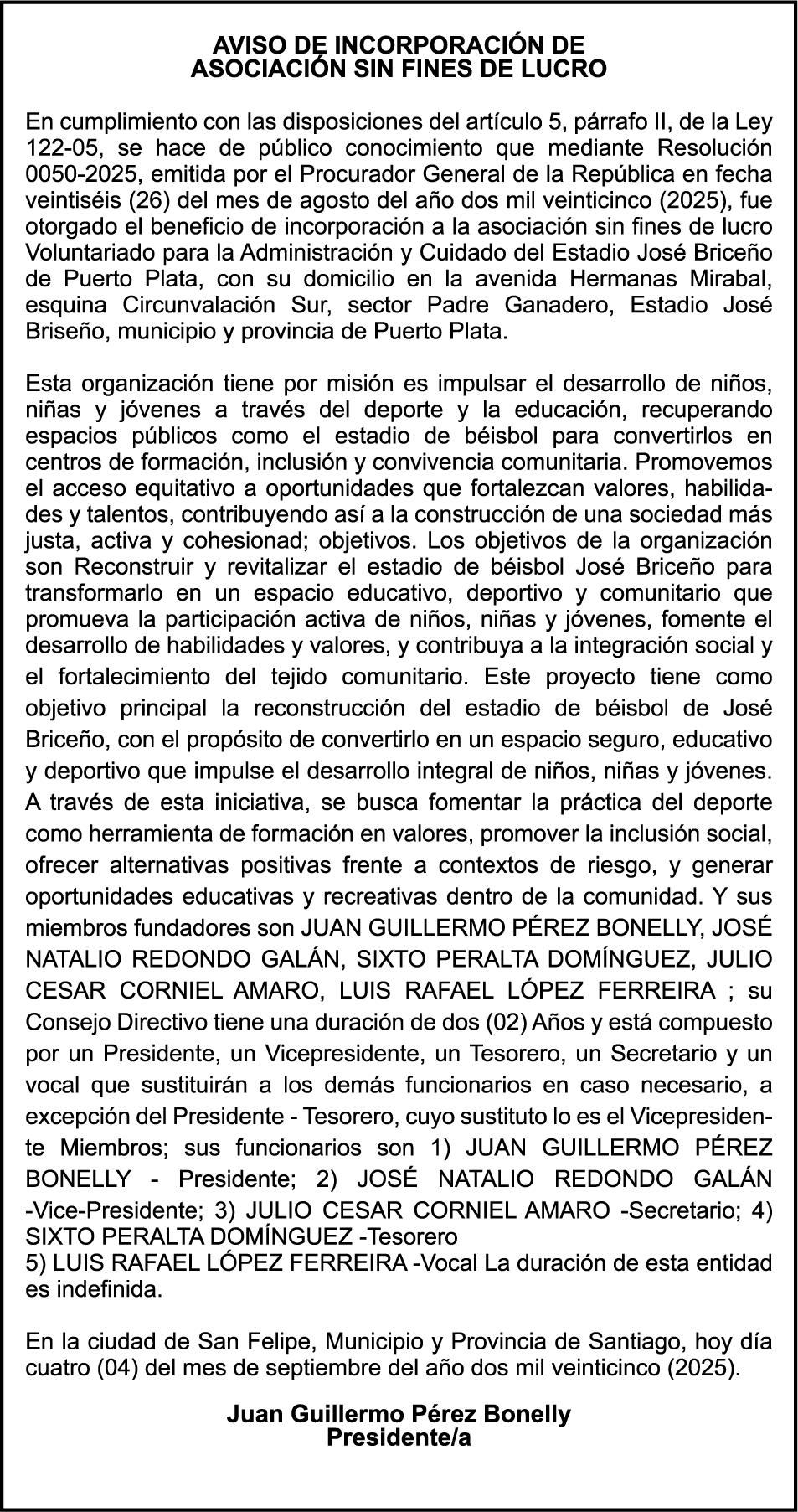 AVISO DE INCORPORACIÓN DE
ASOCIACIÓN SIN FINES DE LUCRO

En cumplimiento con las disposiciones del artículo 5, párrafo II, de la Ley 122-05, se hace de público conocimiento que mediante Resolución 0050-2025, emitida por el Procurador General de la República en fecha veintiséis (26) del mes de agosto del año dos mil veinticinco (2025), fue otorgado el beneficio de incorporación a la asociación sin fines de lucro Voluntariado para la Administración y Cuidado del Estadio José Briceño de Puerto Plata, con su domicilio en la avenida Hermanas Mirabal, esquina Circunvalación Sur, sector Padre Ganadero, Estadio José Briseño, municipio y provincia de Puerto Plata.

Esta organización tiene por misión es impulsar el desarrollo de niños, niñas y jóvenes a través del deporte y la educación, recuperando espacios públicos como el estadio de béisbol para convertirlos en centros de formación, inclusión y convivencia comunitaria. Promovemos el acceso equitativo a oportunidades que fortalezcan valores, habilidades y talentos, contribuyendo así a la construcción de una sociedad más justa, activa y cohesionad; objetivos. Los objetivos de la organización son Reconstruir y revitalizar el estadio de béisbol José Briceño para transformarlo en un espacio educativo, deportivo y comunitario que promueva la participación activa de niños, niñas y jóvenes, fomente el desarrollo de habilidades y valores, y contribuya a la integración social y el fortalecimiento del tejido comunitario. Este proyecto tiene como objetivo principal la reconstrucción del estadio de béisbol de José Briceño, con el propósito de convertirlo en un espacio seguro, educativo y deportivo que impulse el desarrollo integral de niños, niñas y jóvenes. A través de esta iniciativa, se busca fomentar la práctica del deporte como herramienta de formación en valores, promover la inclusión social, ofrecer alternativas positivas frente a contextos de riesgo, y generar oportunidades educativas y recreativas dentro de la comunidad. Y sus miembros fundadores son JUAN GUILLERMO PÉREZ BONELLY, JOSÉ NATALIO REDONDO GALÁN, SIXTO PERALTA DOMÍNGUEZ, JULIO CESAR CORNIEL AMARO, LUIS RAFAEL LÓPEZ FERREIRA ; su Consejo Directivo tiene una duración de dos (02) Años y está compuesto por un Presidente, un Vicepresidente, un Tesorero, un Secretario y un vocal que sustituirán a los demás funcionarios en caso necesario, a excepción del Presidente - Tesorero, cuyo sustituto lo es el Vicepresidente Miembros; sus funcionarios son 1) JUAN GUILLERMO PÉREZ BONELLY - Presidente; 2) JOSÉ NATALIO REDONDO GALÁN -Vice-Presidente; 3) JULIO CESAR CORNIEL AMARO -Secretario; 4) SIXTO PERALTA DOMÍNGUEZ -Tesorero
5) LUIS RAFAEL LÓPEZ FERREIRA -Vocal La duración de esta entidad es indefinida.

En la ciudad de San Felipe, Municipio y Provincia de Santiago, hoy día cuatro (04) del mes de septiembre del año dos mil veinticinco (2025).

Juan Guillermo Pérez Bonelly
Presidente/a